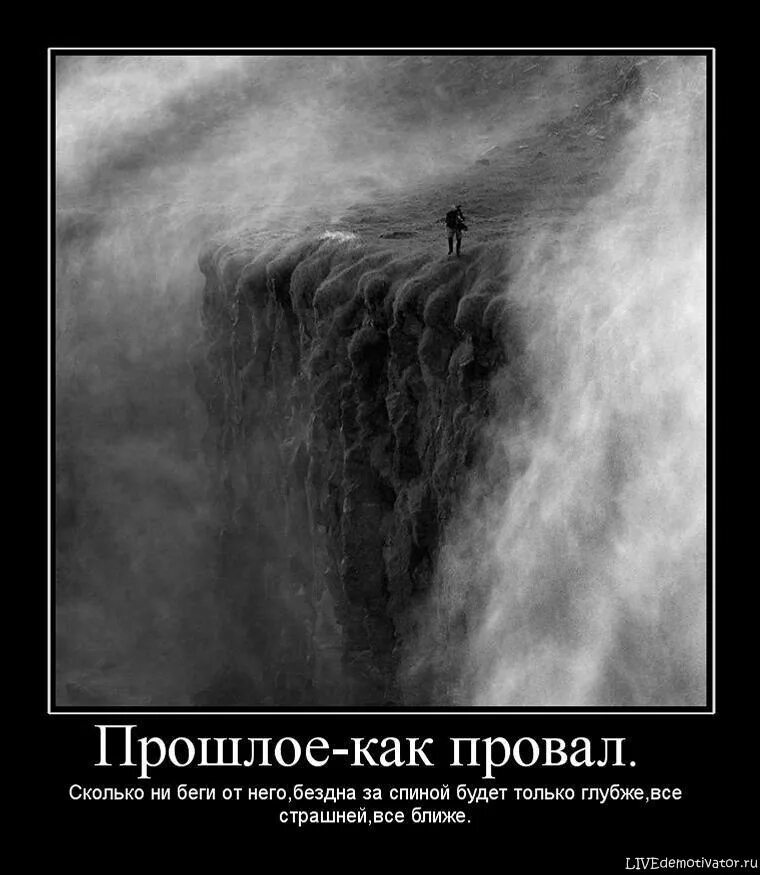 Прошлое-как провал.

Сколько ни беги от него,бездна за спиной будет только глубже,все страшней,все ближе.

LIVEdemotivator.ru